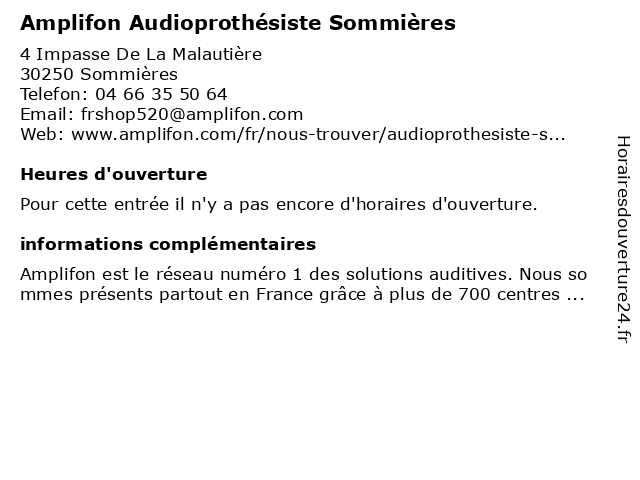 Amplifon Audioprothésiste Sommières

4 Impasse De La Malautière
30250 Sommières
Telefon: 04 66 35 50 64
Email: frshop520@amplifon.com
Web: www.amplifon.com/fr/nous-trouver/audioprothesiste-s...

Heures d'ouverture

Pour cette entrée il n'y a pas encore d'horaires d'ouverture.

informations complémentaires

Amplifon est le réseau numéro 1 des solutions auditives. Nous so mmes présents partout en France grâce à plus de 700 centres ...

Horairesdouverture24.fr